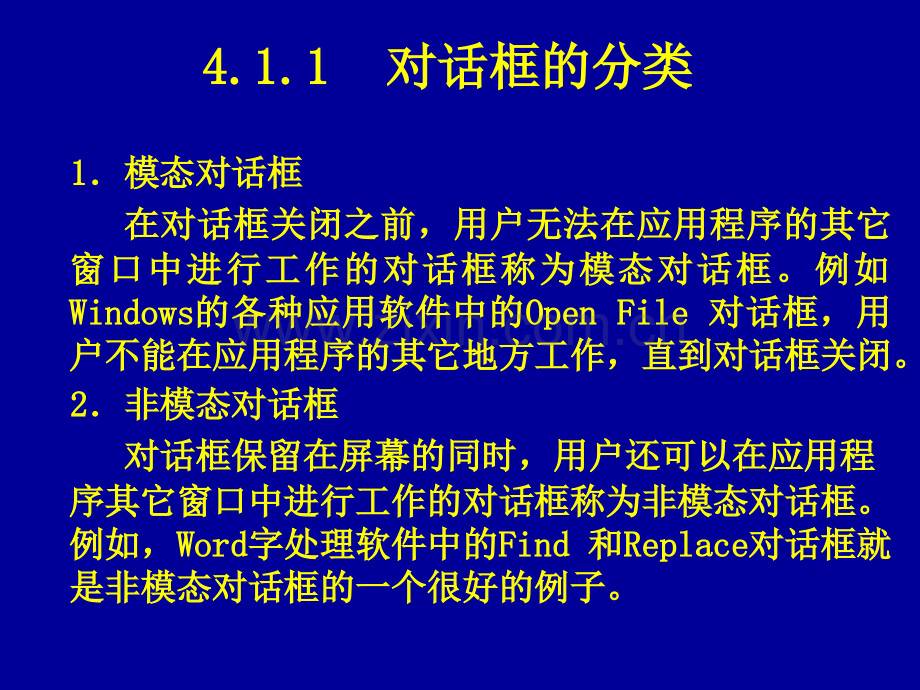 4.1.1 对话框的分类

1. 模态对话框

在对话框关闭之前，用户无法在应用程序的其它窗口中进行工作的对话框称为模态对话框。例如Windows的各种应用软件中的Open File 对话框，用户不能在应用程序的其它地方工作，直到对话框关闭。

2. 非模态对话框

对话框保留在屏幕的同时，用户还可以在应用程序其它窗口中进行工作的对话框称为非模态对话框。例如，Word字处理软件中的Find 和Replace对话框就是非模态对话框的一个很好的例子。